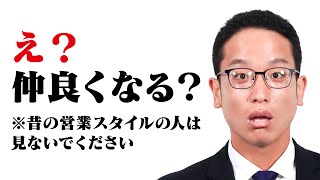 え？
仲良くなる？
※昔の営業スタイルの人は見ないでください